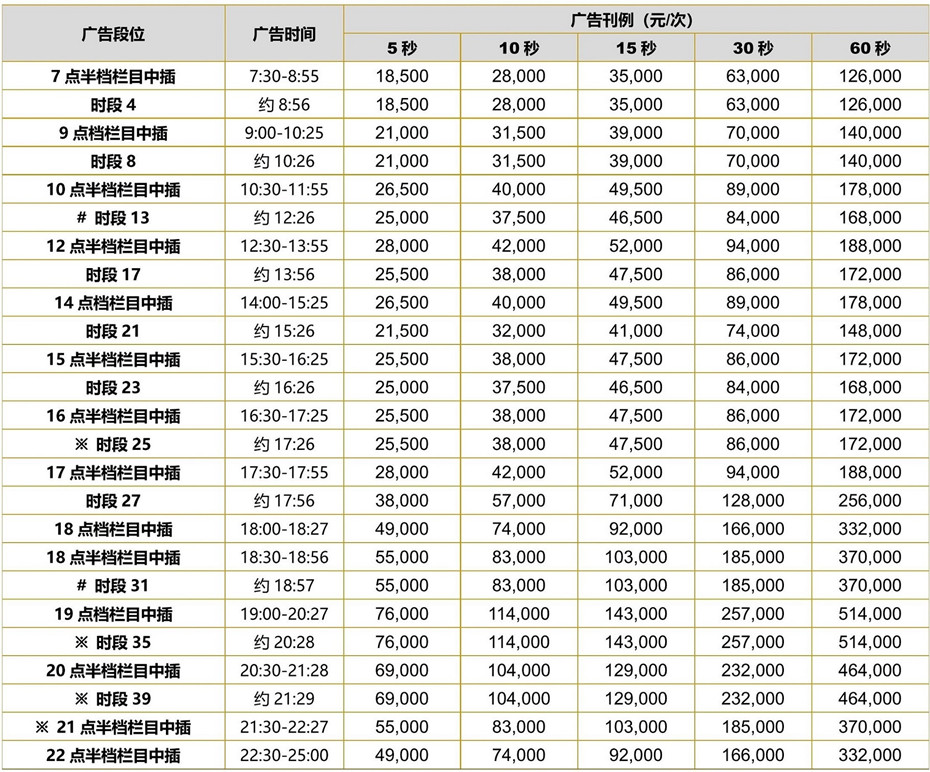 | 广告段位 | 广告时间 | 广告刊例（元/次） | | | | |
|---|---|---|---|---|---|---|
| | | 5 秒 | 10 秒 | 15 秒 | 30 秒 | 60 秒 |
| 7 点半档栏目中插 | 7:30-8:55 | 18,500 | 28,000 | 35,000 | 63,000 | 126,000 |
| 时段 4 | 约 8:56 | 18,500 | 28,000 | 35,000 | 63,000 | 126,000 |
| 9 点档栏目中插 | 9:00-10:25 | 21,000 | 31,500 | 39,000 | 70,000 | 140,000 |
| 时段 8 | 约 10:26 | 21,000 | 31,500 | 39,000 | 70,000 | 140,000 |
| 10 点半档栏目中插 | 10:30-11:55 | 26,500 | 40,000 | 49,500 | 89,000 | 178,000 |
| # 时段 13 | 约 12:26 | 25,000 | 37,500 | 46,500 | 84,000 | 168,000 |
| 12 点半档栏目中插 | 12:30-13:55 | 28,000 | 42,000 | 52,000 | 94,000 | 188,000 |
| 时段 17 | 约 13:56 | 25,500 | 38,000 | 47,500 | 86,000 | 172,000 |
| 14 点档栏目中插 | 14:00-15:25 | 26,500 | 40,000 | 49,500 | 89,000 | 178,000 |
| 时段 21 | 约 15:26 | 21,500 | 32,000 | 41,000 | 74,000 | 148,000 |
| 15 点半档栏目中插 | 15:30-16:25 | 25,500 | 38,000 | 47,500 | 86,000 | 172,000 |
| 时段 23 | 约 16:26 | 25,000 | 37,500 | 46,500 | 84,000 | 168,000 |
| 16 点半档栏目中插 | 16:30-17:25 | 25,500 | 38,000 | 47,500 | 86,000 | 172,000 |
| ※ 时段 25 | 约 17:26 | 25,500 | 38,000 | 47,500 | 86,000 | 172,000 |
| 17 点半档栏目中插 | 17:30-17:55 | 28,000 | 42,000 | 52,000 | 94,000 | 188,000 |
| 时段 27 | 约 17:56 | 38,000 | 57,000 | 71,000 | 128,000 | 256,000 |
| 18 点档栏目中插 | 18:00-18:27 | 49,000 | 74,000 | 92,000 | 166,000 | 332,000 |
| 18 点半档栏目中插 | 18:30-18:56 | 55,000 | 83,000 | 103,000 | 185,000 | 370,000 |
| # 时段 31 | 约 18:57 | 55,000 | 83,000 | 103,000 | 185,000 | 370,000 |
| 19 点档栏目中插 | 19:00-20:27 | 76,000 | 114,000 | 143,000 | 257,000 | 514,000 |
| ※ 时段 35 | 约 20:28 | 76,000 | 114,000 | 143,000 | 257,000 | 514,000 |
| 20 点半档栏目中插 | 20:30-21:28 | 69,000 | 104,000 | 129,000 | 232,000 | 464,000 |
| ※ 时段 39 | 约 21:29 | 69,000 | 104,000 | 129,000 | 232,000 | 464,000 |
| ※ 21 点半档栏目中插 | 21:30-22:27 | 55,000 | 83,000 | 103,000 | 185,000 | 370,000 |
| 22 点半档栏目中插 | 22:30-25:00 | 49,000 | 74,000 | 92,000 | 166,000 | 332,000 |